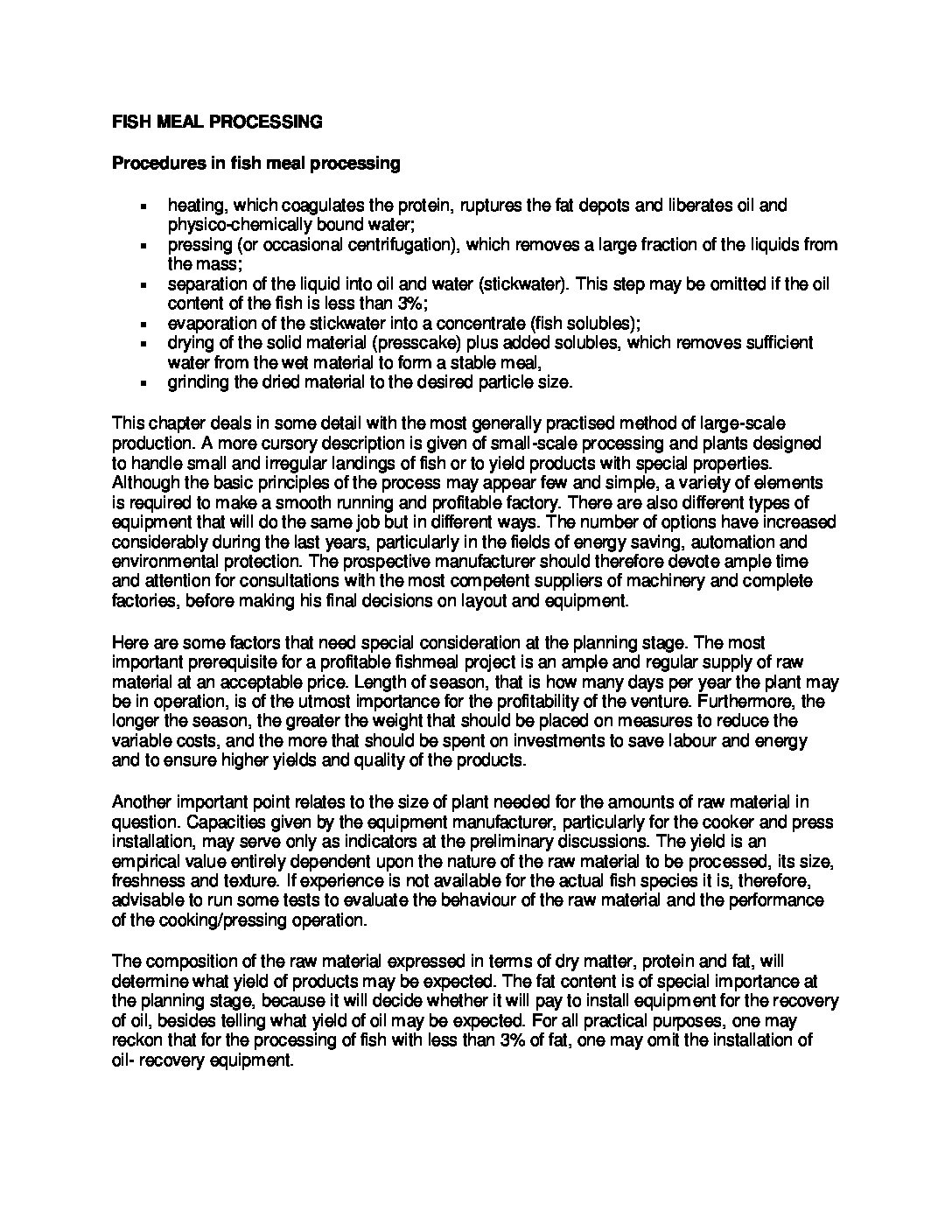 FISH MEAL PROCESSING

Procedures in fish meal processing

- heating, which coagulates the protein, ruptures the fat depots and liberates oil and physico-chemically bound water;
- pressing (or occasional centrifugation), which removes a large fraction of the liquids from the mass;
- separation of the liquid into oil and water (stickwater). This step may be omitted if the oil content of the fish is less than 3%;
- evaporation of the stickwater into a concentrate (fish solubles);
- drying of the solid material (presscake) plus added solubles, which removes sufficient water from the wet material to form a stable meal,
- grinding the dried material to the desired particle size.

This chapter deals in some detail with the most generally practised method of large-scale production. A more cursory description is given of small-scale processing and plants designed to handle small and irregular landings of fish or to yield products with special properties. Although the basic principles of the process may appear few and simple, a variety of elements is required to make a smooth running and profitable factory. There are also different types of equipment that will do the same job but in different ways. The number of options have increased considerably during the last years, particularly in the fields of energy saving, automation and environmental protection. The prospective manufacturer should therefore devote ample time and attention for consultations with the most competent suppliers of machinery and complete factories, before making his final decisions on layout and equipment.

Here are some factors that need special consideration at the planning stage. The most important prerequisite for a profitable fishmeal project is an ample and regular supply of raw material at an acceptable price. Length of season, that is how many days per year the plant may be in operation, is of the utmost importance for the profitability of the venture. Furthermore, the longer the season, the greater the weight that should be placed on measures to reduce the variable costs, and the more that should be spent on investments to save labour and energy and to ensure higher yields and quality of the products.

Another important point relates to the size of plant needed for the amounts of raw material in question. Capacities given by the equipment manufacturer, particularly for the cooker and press installation, may serve only as indicators at the preliminary discussions. The yield is an empirical value entirely dependent upon the nature of the raw material to be processed, its size, freshness and texture. If experience is not available for the actual fish species it is, therefore, advisable to run some tests to evaluate the behaviour of the raw material and the performance of the cooking/pressing operation.

The composition of the raw material expressed in terms of dry matter, protein and fat, will determine what yield of products may be expected. The fat content is of special importance at the planning stage, because it will decide whether it will pay to install equipment for the recovery of oil, besides telling what yield of oil may be expected. For all practical purposes, one may reckon that for the processing of fish with less than 3% of fat, one may omit the installation of oil- recovery equipment.